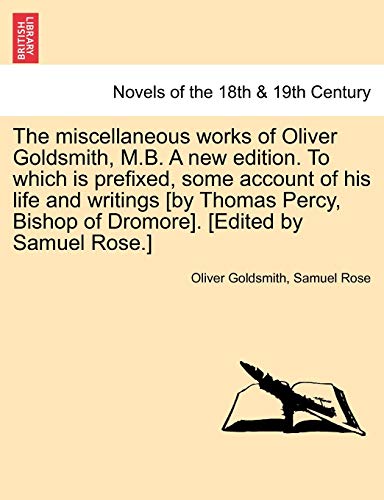 BRITISH LIBRARY

Novels of the 18th & 19th Century

The miscellaneous works of Oliver Goldsmith, M.B. A new edition. To which is prefixed, some account of his life and writings [by Thomas Percy, Bishop of Dromore]. [Edited by Samuel Rose.]

Oliver Goldsmith, Samuel Rose